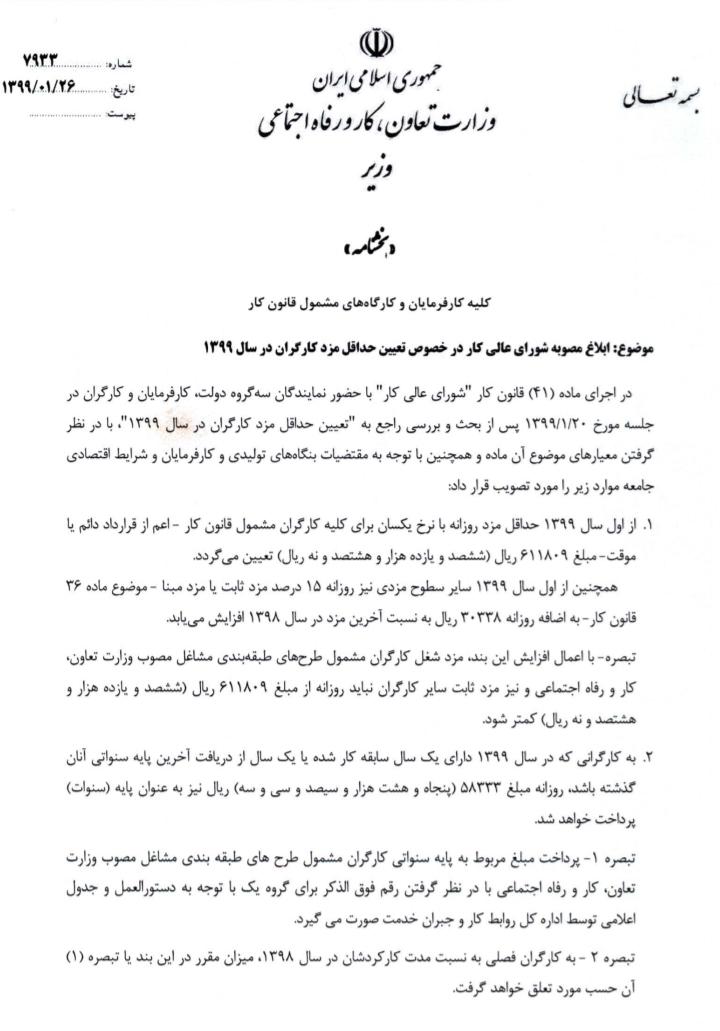 بسمه تعالی

جمهوری اسلامی ایران
وزارت تعاون، کار و رفاه اجتماعی
وزیر

شماره: ۷۹۳۳
تاریخ: ۱۳۹۹/۰۱/۲۶
پیوست

«بخشنامه»

کلیه کارفرمایان و کارگاه‌های مشمول قانون کار

موضوع: ابلاغ مصوبه شورای عالی کار در خصوص تعیین حداقل مزد کارگران در سال ۱۳۹۹

در اجرای ماده (۴۱) قانون کار "شورای عالی کار" با حضور نمایندگان سه‌گروه دولت، کارفرمایان و کارگران در جلسه مورخ ۱۳۹۹/۱/۲۰ پس از بحث و بررسی راجع به "تعیین حداقل مزد کارگران در سال ۱۳۹۹"، با در نظر گرفتن معیارهای موضوع آن ماده و همچنین با توجه به مقتضیات بنگاه‌های تولیدی و کارفرمایان و شرایط اقتصادی جامعه موارد زیر را مورد تصویب قرار داد:

۱. از اول سال ۱۳۹۹ حداقل مزد روزانه با نرخ یکسان برای کلیه کارگران مشمول قانون کار - اعم از قرارداد دائم یا موقت- مبلغ ۶۱۱۸۰۹ ریال (ششصد و یازده هزار و هشتصد و نه ریال) تعیین می‌گردد.
همچنین از اول سال ۱۳۹۹ سایر سطوح مزدی نیز روزانه ۱۵ درصد مزد ثابت یا مزد مبنا - موضوع ماده ۳۶ قانون کار- به اضافه روزانه ۳۰۳۳۸ ریال به نسبت آخرین مزد در سال ۱۳۹۸ افزایش می‌یابد.

تبصره- با اعمال افزایش این بند، مزد شغل کارگران مشمول طرح‌های طبقه‌بندی مشاغل مصوب وزارت تعاون، کار و رفاه اجتماعی و نیز مزد ثابت سایر کارگران نباید روزانه از مبلغ ۶۱۱۸۰۹ ریال (ششصد و یازده هزار و هشتصد و نه ریال) کمتر شود.

۲. به کارگرانی که در سال ۱۳۹۹ دارای یک سال سابقه کار شده یا یک سال از دریافت آخرین پایه سنواتی آنان گذشته باشد، روزانه مبلغ ۵۸۳۳۳ (پنجاه و هشت هزار و سیصد و سی و سه) ریال نیز به عنوان پایه (سنوات) پرداخت خواهد شد.

تبصره ۱- پرداخت مبلغ مربوط به پایه سنواتی کارگران مشمول طرح های طبقه بندی مشاغل مصوب وزارت تعاون، کار و رفاه اجتماعی با در نظر گرفتن رقم فوق الذکر برای گروه یک با توجه به دستورالعمل و جدول اعلامی توسط اداره کل روابط کار و جبران خدمت صورت می گیرد.

تبصره ۲ - به کارگران فصلی به نسبت مدت کارکردشان در سال ۱۳۹۸، میزان مقرر در این بند یا تبصره (۱) آن حسب مورد تعلق خواهد گرفت.